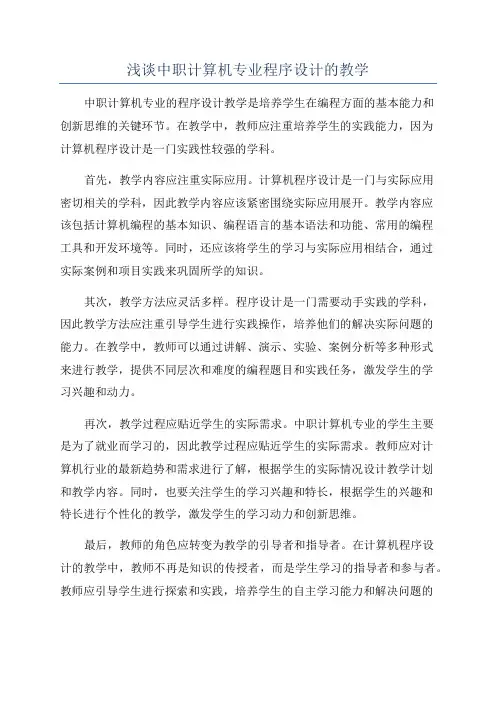 浅谈中职计算机专业程序设计的教学

中职计算机专业的程序设计教学是培养学生在编程方面的基本能力和创新思维的关键环节。在教学中，教师应注重培养学生的实践能力，因为计算机程序设计是一门实践性较强的学科。

首先，教学内容应注重实际应用。计算机程序设计是一门与实际应用密切相关的学科，因此教学内容应该紧密围绕实际应用展开。教学内容应该包括计算机编程的基本知识、编程语言的基本语法和功能、常用的编程工具和开发环境等。同时，还应该将学生的学习与实际应用相结合，通过实际案例和项目实践来巩固所学的知识。

其次，教学方法应灵活多样。程序设计是一门需要动手实践的学科，因此教学方法应注重引导学生进行实践操作，培养他们的解决实际问题的能力。在教学中，教师可以通过讲解、演示、实验、案例分析等多种形式来进行教学，提供不同层次和难度的编程题目和实践任务，激发学生的学习兴趣和动力。

再次，教学过程应贴近学生的实际需求。中职计算机专业的学生主要是为了就业而学习的，因此教学过程应贴近学生的实际需求。教师应对计算机行业的最新趋势和需求进行了解，根据学生的实际情况设计教学计划和教学内容。同时，也要关注学生的学习兴趣和特长，根据学生的兴趣和特长进行个性化的教学，激发学生的学习动力和创新思维。

最后，教师的角色应转变为教学的引导者和指导者。在计算机程序设计的教学中，教师不再是知识的传授者，而是学生学习的指导者和参与者。教师应引导学生进行探索和实践，培养学生的自主学习能力和解决问题的